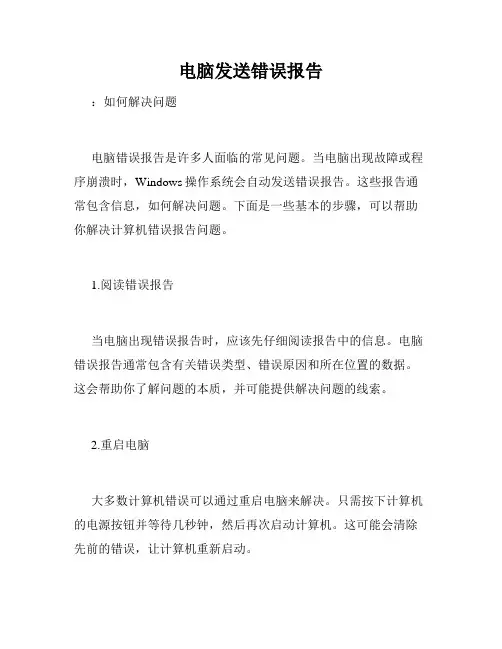 电脑发送错误报告

：如何解决问题

电脑错误报告是许多人面临的常见问题。当电脑出现故障或程序崩溃时，Windows 操作系统会自动发送错误报告。这些报告通常包含信息，如何解决问题。下面是一些基本的步骤，可以帮助你解决计算机错误报告问题。

1.阅读错误报告

当电脑出现错误报告时，应该先仔细阅读报告中的信息。电脑错误报告通常包含有关错误类型、错误原因和所在位置的数据。这会帮助你了解问题的本质，并可能提供解决问题的线索。

2.重启电脑

大多数计算机错误可以通过重启电脑来解决。只需按下计算机的电源按钮并等待几秒钟，然后再次启动计算机。这可能会清除先前的错误，让计算机重新启动。